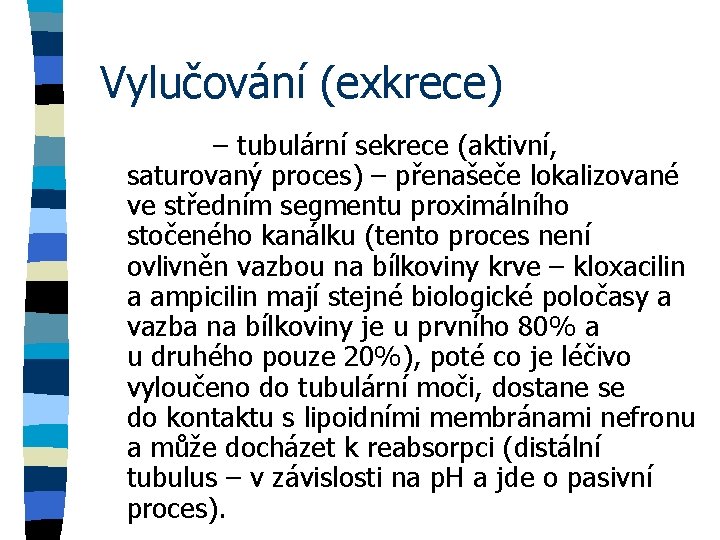 Vylučování (exkrece)

– tubulární sekrece (aktivní, saturovaný proces) – přenašeče lokalizované ve středním segmentu proximálního stočeného kanálku (tento proces není ovlivněn vazbou na bílkoviny krve – kloxacilin a ampicilin mají stejné biologické poločasy a vazba na bílkoviny je u prvního 80% a u druhého pouze 20%), poté co je léčivo vyloučeno do tubulární moči, dostane se do kontaktu s lipoidními membránami nefronu a může docházet k reabsorpci (distální tubulus – v závislosti na pH a jde o pasivní proces).